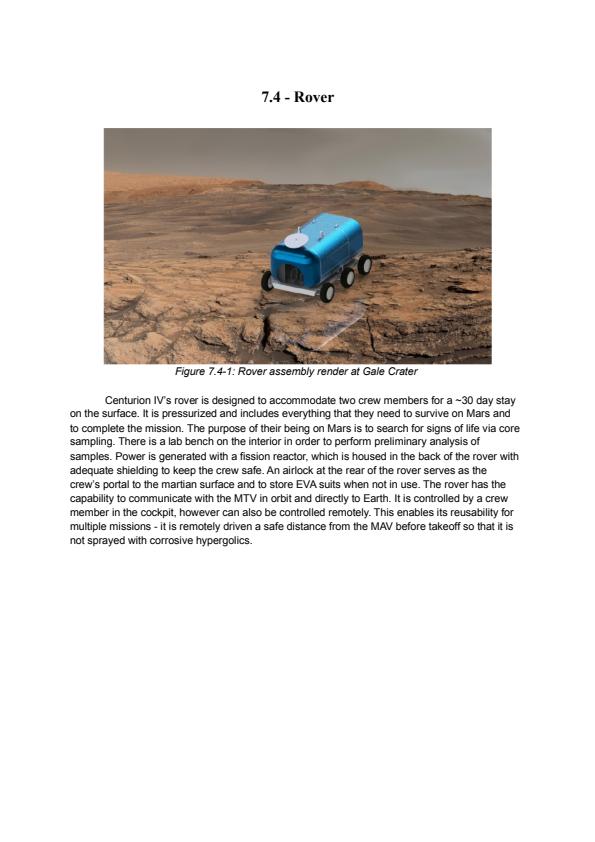 7.4 - Rover

Figure 7.4-1: Rover assembly render at Gale Crater

Centurion IV's rover is designed to accommodate two crew members for a ~30 day stay on the surface. It is pressurized and includes everything that they need to survive on Mars and to complete the mission. The purpose of their being on Mars is to search for signs of life via core sampling. There is a lab bench on the interior in order to perform preliminary analysis of samples. Power is generated with a fission reactor, which is housed in the back of the rover with adequate shielding to keep the crew safe. An airlock at the rear of the rover serves as the crew's portal to the martian surface and to store EVA suits when not in use. The rover has the capability to communicate with the MTV in orbit and directly to Earth. It is controlled by a crew member in the cockpit, however can also be controlled remotely. This enables its reusability for multiple missions - it is remotely driven a safe distance from the MAV before takeoff so that it is not sprayed with corrosive hypergolics.